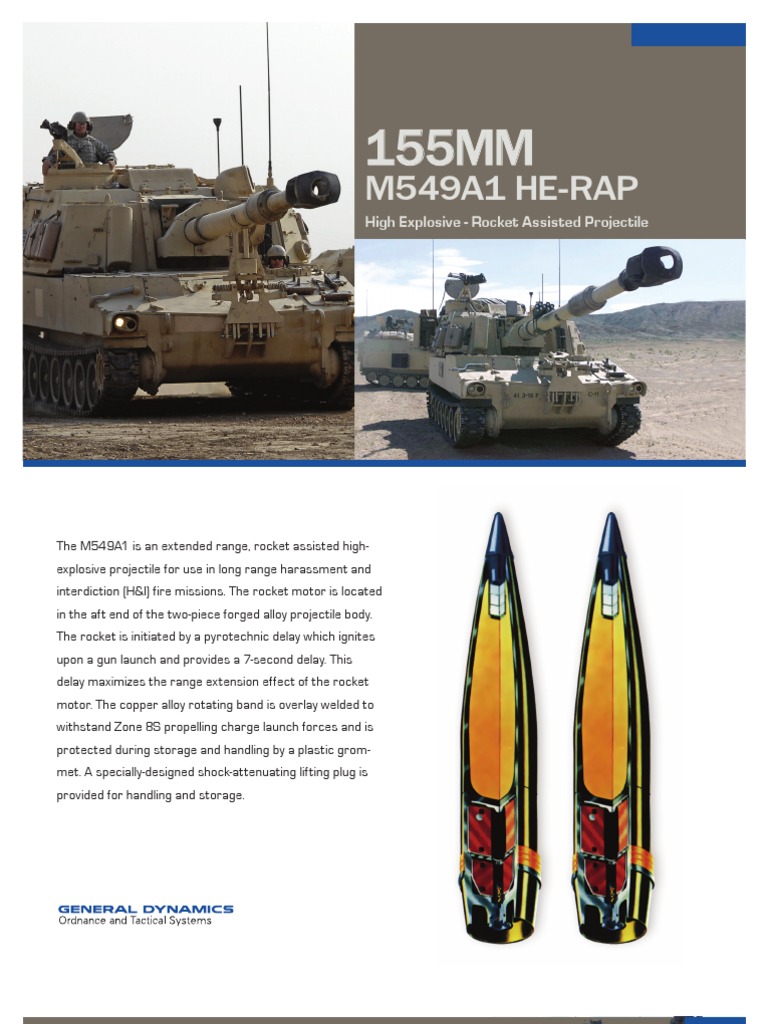 155MM
M549A1 HE-RAP
High Explosive - Rocket Assisted Projectile

The M549A1 is an extended range, rocket assisted high-explosive projectile for use in long range harassment and interdiction (H&I) fire missions. The rocket motor is located in the aft end of the two-piece forged alloy projectile body. The rocket is initiated by a pyrotechnic delay which ignites upon a gun launch and provides a 7-second delay. This delay maximizes the range extension effect of the rocket motor. The copper alloy rotating band is overlay welded to withstand Zone 8S propelling charge launch forces and is protected during storage and handling by a plastic grommet. A specially-designed shock-attenuating lifting plug is provided for handling and storage.

GENERAL DYNAMICS
Ordnance and Tactical Systems